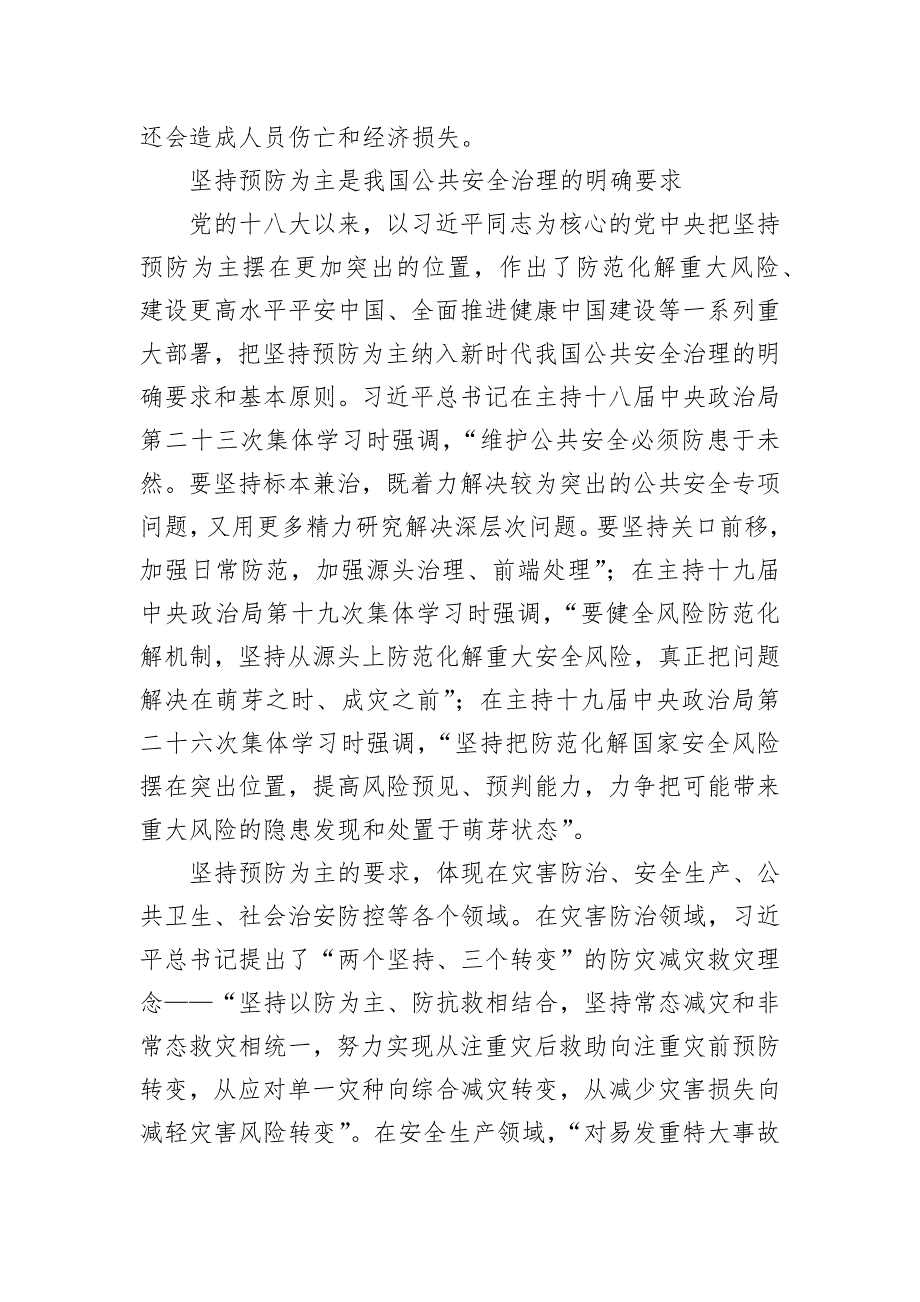 还会造成人员伤亡和经济损失。

坚持预防为主是我国公共安全治理的明确要求

党的十八大以来，以习近平同志为核心的党中央把坚持预防为主摆在更加突出的位置，作出了防范化解重大风险、建设更高水平平安中国、全面推进健康中国建设等一系列重大部署，把坚持预防为主纳入新时代我国公共安全治理的明确要求和基本原则。习近平总书记在主持十八届中央政治局第二十三次集体学习时强调，“维护公共安全必须防患于未然。要坚持标本兼治，既着力解决较为突出的公共安全专项问题，又用更多精力研究解决深层次问题。要坚持关口前移，加强日常防范，加强源头治理、前端处理”；在主持十九届中央政治局第十九次集体学习时强调，“要健全风险防范化解机制，坚持从源头上防范化解重大安全风险，真正把问题解决在萌芽之时、成灾之前”；在主持十九届中央政治局第二十六次集体学习时强调，“坚持把防范化解国家安全风险摆在突出位置，提高风险预见、预判能力，力争把可能带来重大风险的隐患发现和处置于萌芽状态”。

坚持预防为主的要求，体现在灾害防治、安全生产、公共卫生、社会治安防控等各个领域。在灾害防治领域，习近平总书记提出了“两个坚持、三个转变”的防灾减灾救灾理念——“坚持以防为主、防抗救相结合，坚持常态减灾和非常态救灾相统一，努力实现从注重灾后救助向注重灾前预防转变，从应对单一灾种向综合减灾转变，从减少灾害损失向减轻灾害风险转变”。在安全生产领域，“对易发重特大事故